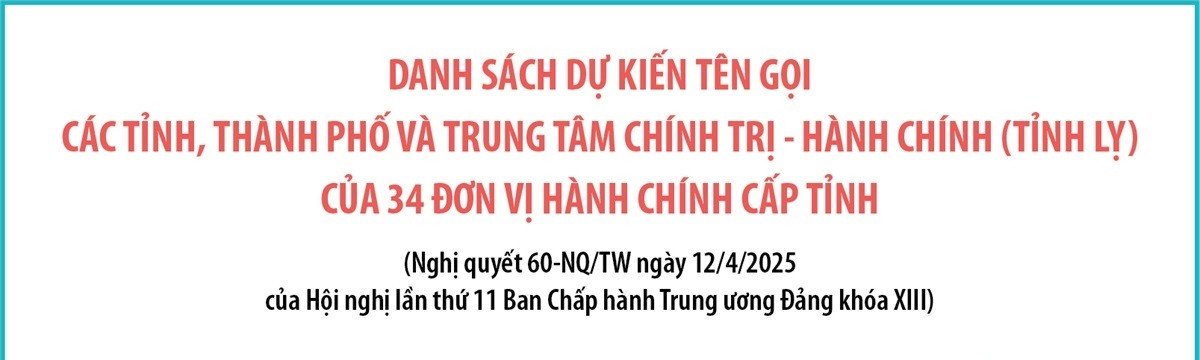 DANH SÁCH DỰ KIẾN TÊN GỌI
CÁC TỈNH, THÀNH PHỐ VÀ TRUNG TÂM CHÍNH TRỊ - HÀNH CHÍNH (TỈNH LỴ)
CỦA 34 ĐƠN VỊ HÀNH CHÍNH CẤP TỈNH

(Nghị quyết 60-NQ/TW ngày 12/4/2025
của Hội nghị lần thứ 11 Ban Chấp hành Trung ương Đảng khóa XIII)